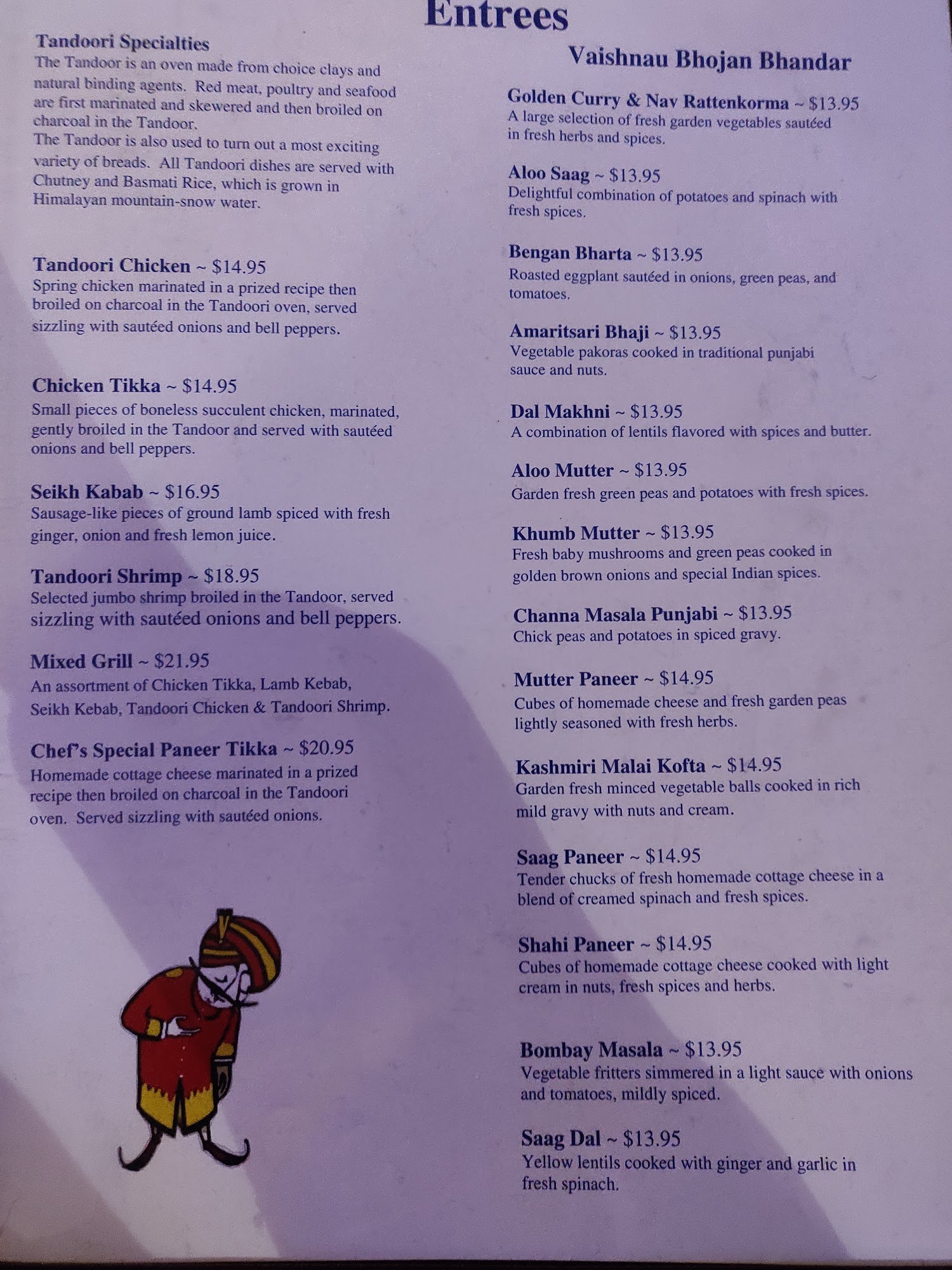 Entrees

Tandoori Specialties

The Tandoor is an oven made from choice clays and natural binding agents. Red meat, poultry and seafood are first marinated and skewered and then broiled on charcoal in the Tandoor.

The Tandoor is also used to turn out a most exciting variety of breads. All Tandoori dishes are served with Chutney and Basmati Rice, which is grown in Himalayan mountain-snow water.

Tandoori Chicken ~ $14.95
Spring chicken marinated in a prized recipe then broiled on charcoal in the Tandoori oven, served sizzling with sautéed onions and bell peppers.

Chicken Tikka ~ $14.95
Small pieces of boneless succulent chicken, marinated, gently broiled in the Tandoor and served with sautéed onions and bell peppers.

Seikh Kabab ~ $16.95
Sausage-like pieces of ground lamb spiced with fresh ginger, onion and fresh lemon juice.

Tandoori Shrimp ~ $18.95
Selected jumbo shrimp broiled in the Tandoor, served sizzling with sautéed onions and bell peppers.

Mixed Grill ~ $21.95
An assortment of Chicken Tikka, Lamb Kebab, Seikh Kebab, Tandoori Chicken & Tandoori Shrimp.

Chef's Special Paneer Tikka ~ $20.95
Homemade cottage cheese marinated in a prized recipe then broiled on charcoal in the Tandoori oven. Served sizzling with sautéed onions.

Vaishnau Bhojan Bhandar

Golden Curry & Nav Rattenkorma ~ $13.95
A large selection of fresh garden vegetables sautéed in fresh herbs and spices.

Aloo Saag ~ $13.95
Delightful combination of potatoes and spinach with fresh spices.

Bengan Bharta ~ $13.95
Roasted eggplant sautéed in onions, green peas, and tomatoes.

Amaritsari Bhaji ~ $13.95
Vegetable pakoras cooked in traditional punjabi sauce and nuts.

Dal Makhni ~ $13.95
A combination of lentils flavored with spices and butter.

Aloo Mutter ~ $13.95
Garden fresh green peas and potatoes with fresh spices.

Khumb Mutter ~ $13.95
Fresh baby mushrooms and green peas cooked in golden brown onions and special Indian spices.

Channa Masala Punjabi ~ $13.95
Chick peas and potatoes in spiced gravy.

Mutter Paneer ~ $14.95
Cubes of homemade cheese and fresh garden peas lightly seasoned with fresh herbs.

Kashmiri Malai Kofta ~ $14.95
Garden fresh minced vegetable balls cooked in rich mild gravy with nuts and cream.

Saag Paneer ~ $14.95
Tender chucks of fresh homemade cottage cheese in a blend of creamed spinach and fresh spices.

Shahi Paneer ~ $14.95
Cubes of homemade cottage cheese cooked with light cream in nuts, fresh spices and herbs.

Bombay Masala ~ $13.95
Vegetable fritters simmered in a light sauce with onions and tomatoes, mildly spiced.

Saag Dal ~ $13.95
Yellow lentils cooked with ginger and garlic in fresh spinach.